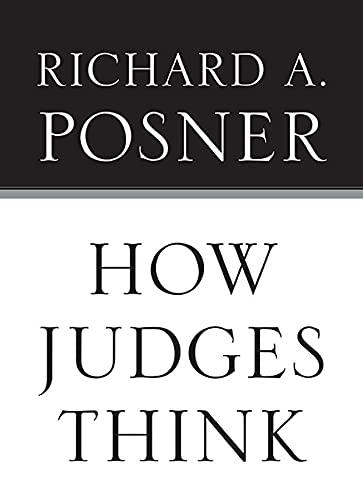 RICHARD A.
POSNER

HOW
JUDGES
THINK